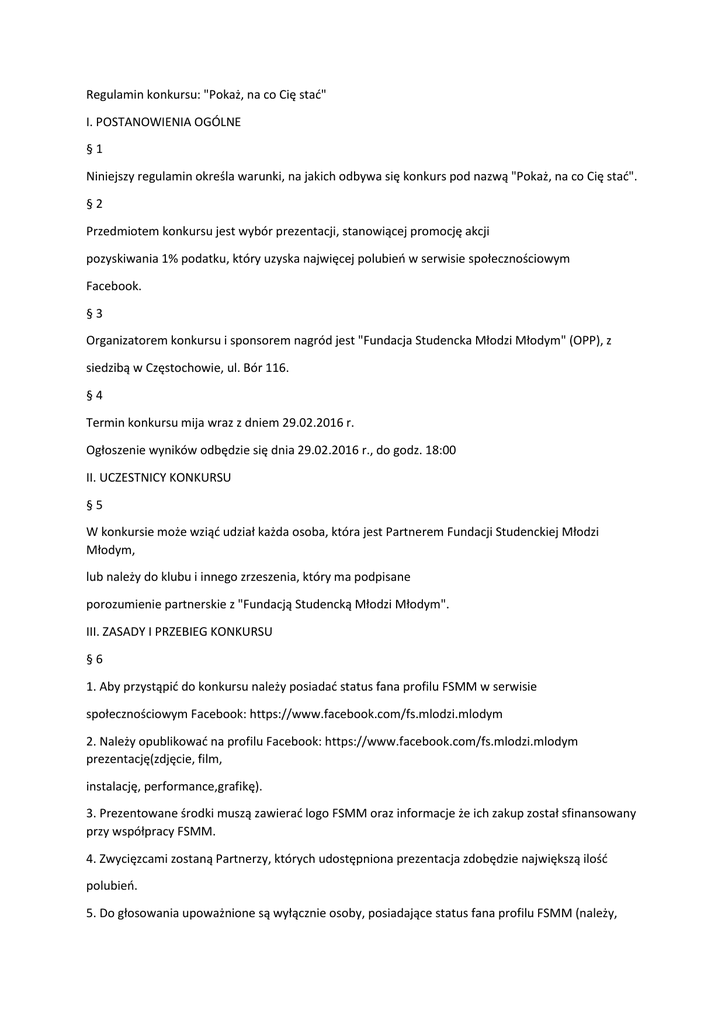 Regulamin konkursu: "Pokaż, na co Cię stać"

I. POSTANOWIENIA OGÓLNE

§ 1

Niniejszy regulamin określa warunki, na jakich odbywa się konkurs pod nazwą "Pokaż, na co Cię stać".

§ 2

Przedmiotem konkursu jest wybór prezentacji, stanowiącej promocję akcji

pozyskiwania 1% podatku, który uzyska najwięcej polubień w serwisie społecznościowym

Facebook.

§ 3

Organizatorem konkursu i sponsorem nagród jest "Fundacja Studencka Młodzi Młodym" (OPP), z

siedzibą w Częstochowie, ul. Bór 116.

§ 4

Termin konkursu mija wraz z dniem 29.02.2016 r.

Ogłoszenie wyników odbędzie się dnia 29.02.2016 r., do godz. 18:00

II. UCZESTNICY KONKURSU

§ 5

W konkursie może wziąć udział każda osoba, która jest Partnerem Fundacji Studenckiej Młodzi Młodym,

lub należy do klubu i innego zrzeszenia, który ma podpisane

porozumienie partnerskie z "Fundacją Studencką Młodzi Młodym".

III. ZASADY I PRZEBIEG KONKURSU

§ 6

1. Aby przystąpić do konkursu należy posiadać status fana profilu FSMM w serwisie

społecznościowym Facebook: https://www.facebook.com/fs.mlodzi.mlodym

2. Należy opublikować na profilu Facebook: https://www.facebook.com/fs.mlodzi.mlodym prezentację(zdjęcie, film,

instalację, performance,grafikę).

3. Prezentowane środki muszą zawierać logo FSMM oraz informacje że ich zakup został sfinansowany przy współpracy FSMM.

4. Zwycięzcami zostaną Partnerzy, których udostępniona prezentacja zdobędzie największą ilość

polubień.

5. Do głosowania upoważnione są wyłącznie osoby, posiadające status fana profilu FSMM (należy,